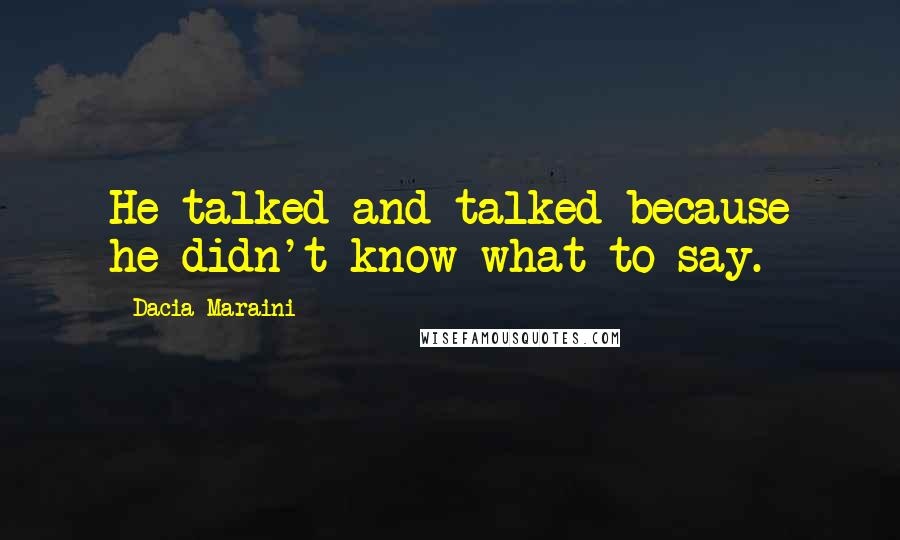 He talked and talked because he didn't know what to say.

Dacia Maraini

WISEFAMOUSQUOTES.COM